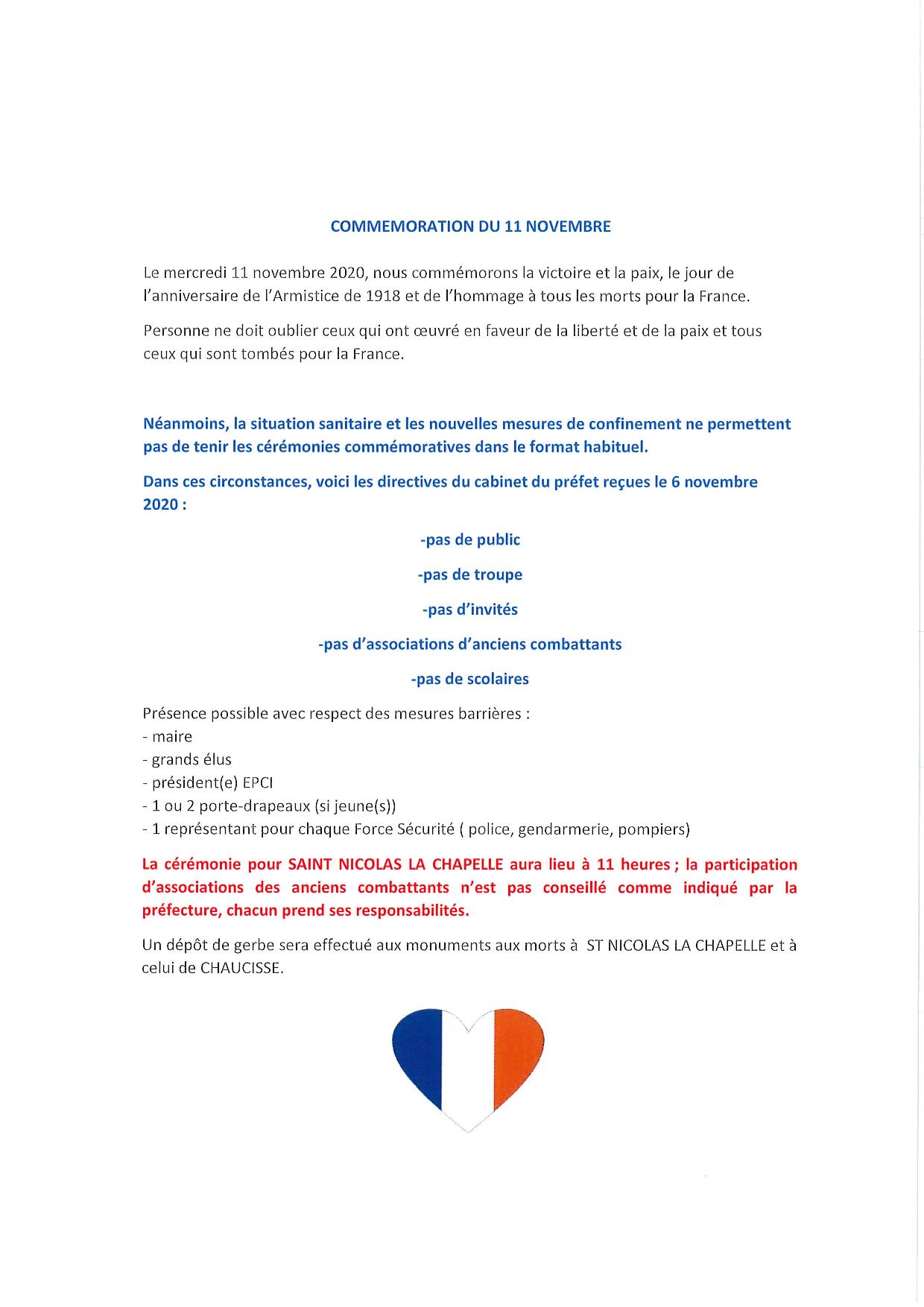 COMMEMORATION DU 11 NOVEMBRE

Le mercredi 11 novembre 2020, nous commémorons la victoire et la paix, le jour de l'anniversaire de l'Armistice de 1918 et de l'hommage à tous les morts pour la France.

Personne ne doit oublier ceux qui ont œuvré en faveur de la liberté et de la paix et tous ceux qui sont tombés pour la France.

Néanmoins, la situation sanitaire et les nouvelles mesures de confinement ne permettent pas de tenir les cérémonies commémoratives dans le format habituel.

Dans ces circonstances, voici les directives du cabinet du préfet reçues le 6 novembre 2020 :

-pas de public

-pas de troupe

-pas d'invités

-pas d'associations d'anciens combattants

-pas de scolaires

Présence possible avec respect des mesures barrières :
- maire
- grands élus
- président(e) EPCI
- 1 ou 2 porte-drapeaux (si jeune(s))
- 1 représentant pour chaque Force Sécurité ( police, gendarmerie, pompiers)

La cérémonie pour SAINT NICOLAS LA CHAPELLE aura lieu à 11 heures ; la participation d'associations des anciens combattants n'est pas conseillé comme indiqué par la préfecture, chacun prend ses responsabilités.

Un dépôt de gerbe sera effectué aux monuments aux morts à ST NICOLAS LA CHAPELLE et à celui de CHAUCISSE.